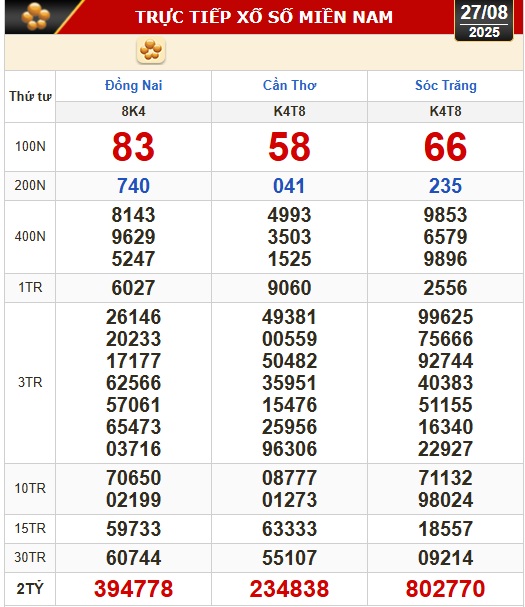 TRỰC TIẾP XỔ SỐ MIỀN NAM

27/08
2025

| Thứ tư | Đồng Nai | Cần Thơ | Sóc Trăng |
|---|---|---|---|
| | 8K4 | K4T8 | K4T8 |
| 100N | 83 | 58 | 66 |
| 200N | 740 | 041 | 235 |
| 400N | 8143 9629 5247 | 4993 3503 1525 | 9853 6579 9896 |
| 1TR | 6027 | 9060 | 2556 |
| 3TR | 26146 20233 17177 62566 57061 65473 03716 | 49381 00559 50482 35951 15476 25956 96306 | 99625 75666 92744 40383 51155 16340 22927 |
| 10TR | 70650 02199 | 08777 01273 | 71132 98024 |
| 15TR | 59733 | 63333 | 18557 |
| 30TR | 60744 | 55107 | 09214 |
| 2TỶ | 394778 | 234838 | 802770 |